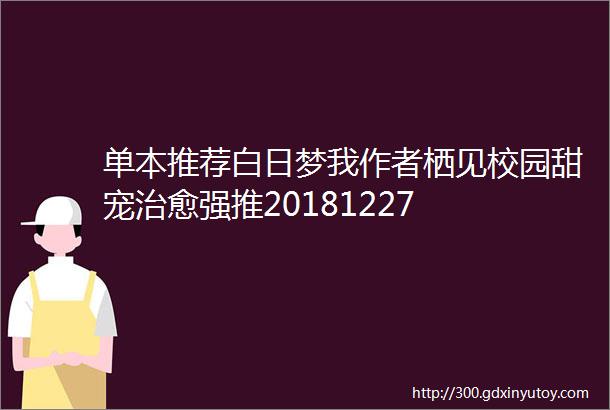 单本推荐白日梦我作者栖见校园甜宠治愈强推20181227

http://300.gdxinyutoy.com